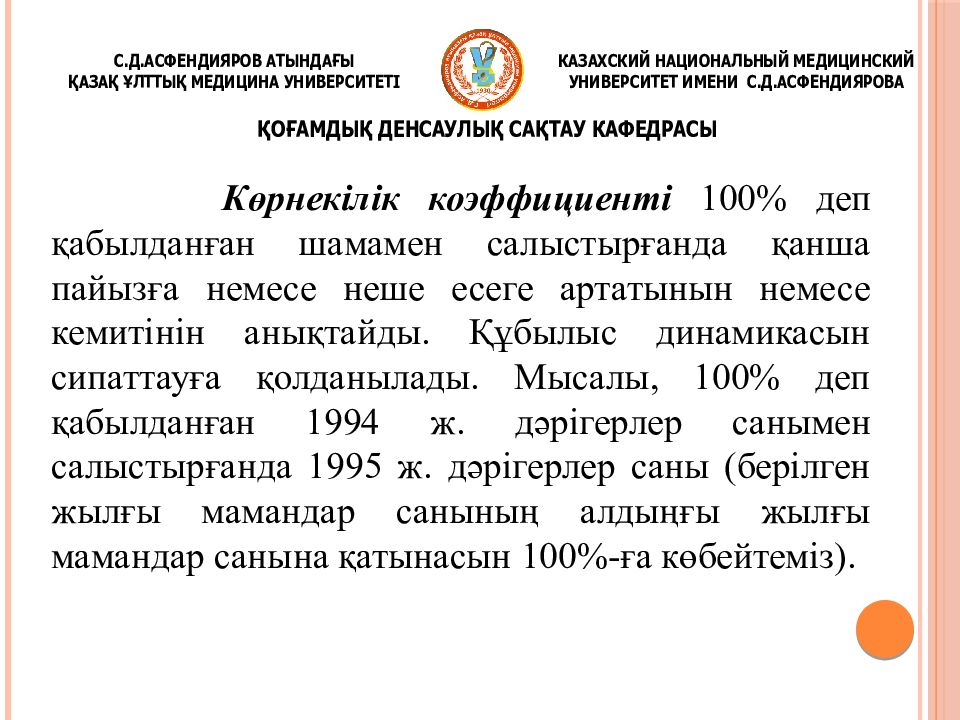 С.Д.АСФЕНДИЯРОВ АТЫНДАҒЫ ҚАЗАҚ ҰЛТТЫҚ МЕДИЦИНА УНИВЕРСИТЕТІ

КАЗАХСКИЙ НАЦИОНАЛЬНЫЙ МЕДИЦИНСКИЙ УНИВЕРСИТЕТ ИМЕНИ С.Д.АСФЕНДИЯРОВА

ҚОҒАМДЫҚ ДЕНСАУЛЫҚ САҚТАУ КАФЕДРАСЫ

Көрнекілік коэффициенті 100% деп қабылданған шамамен салыстырғанда қанша пайызға немесе неше есеге артатынын немесе кемитінін анықтайды. Құбылыс динамикасын сипаттауға қолданылады. Мысалы, 100% деп қабылданған 1994 ж. дәрігерлер санымен салыстырғанда 1995 ж. дәрігерлер саны (берілген жылғы мамандар санының алдыңғы жылғы мамандар санына қатынасын 100%-ға көбейтеміз).